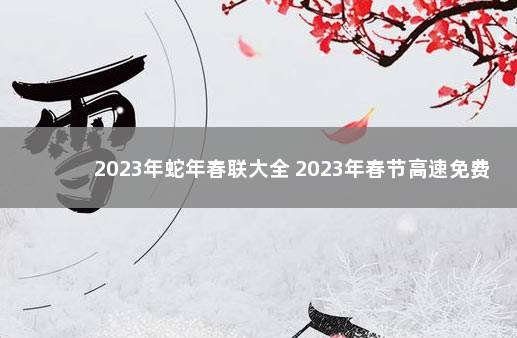 雪

2023年蛇年春联大全 2023年春节高速免费